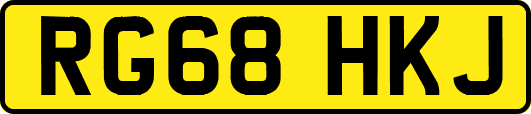 RG68 HKJ